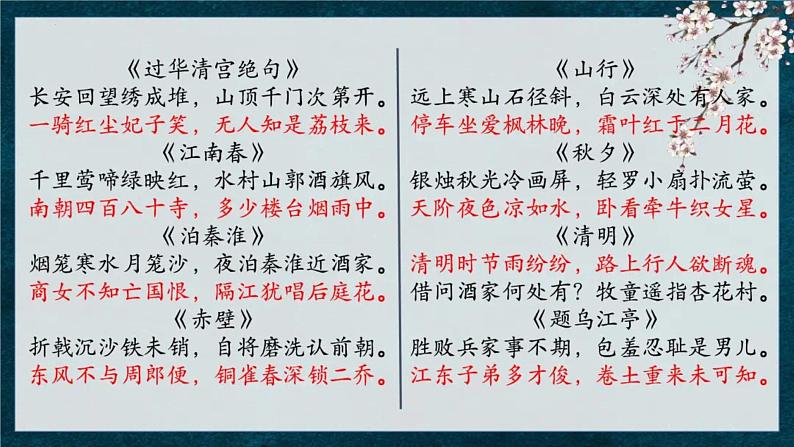 《过华清宫绝句》
长安回望绣成堆，山顶千门次第开。
一骑红尘妃子笑，无人知是荔枝来。

《江南春》
千里莺啼绿映红，水村山郭酒旗风。
南朝四百八十寺，多少楼台烟雨中。

《泊秦淮》
烟笼寒水月笼沙，夜泊秦淮近酒家。
商女不知亡国恨，隔江犹唱后庭花。

《赤壁》
折戟沉沙铁未销，自将磨洗认前朝。
东风不与周郎便，铜雀春深锁二乔。

《山行》
远上寒山石径斜，白云深处有人家。
停车坐爱枫林晚，霜叶红于二月花。

《秋夕》
银烛秋光冷画屏，轻罗小扇扑流萤。
天阶夜色凉如水，卧看牵牛织女星。

《清明》
清明时节雨纷纷，路上行人欲断魂。
借问酒家何处有？牧童遥指杏花村。

《题乌江亭》
胜败兵家事不期，包羞忍耻是男儿。
江东子弟多才俊，卷土重来未可知。